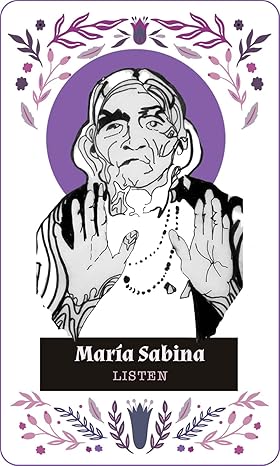 María Sabina
LISTEN